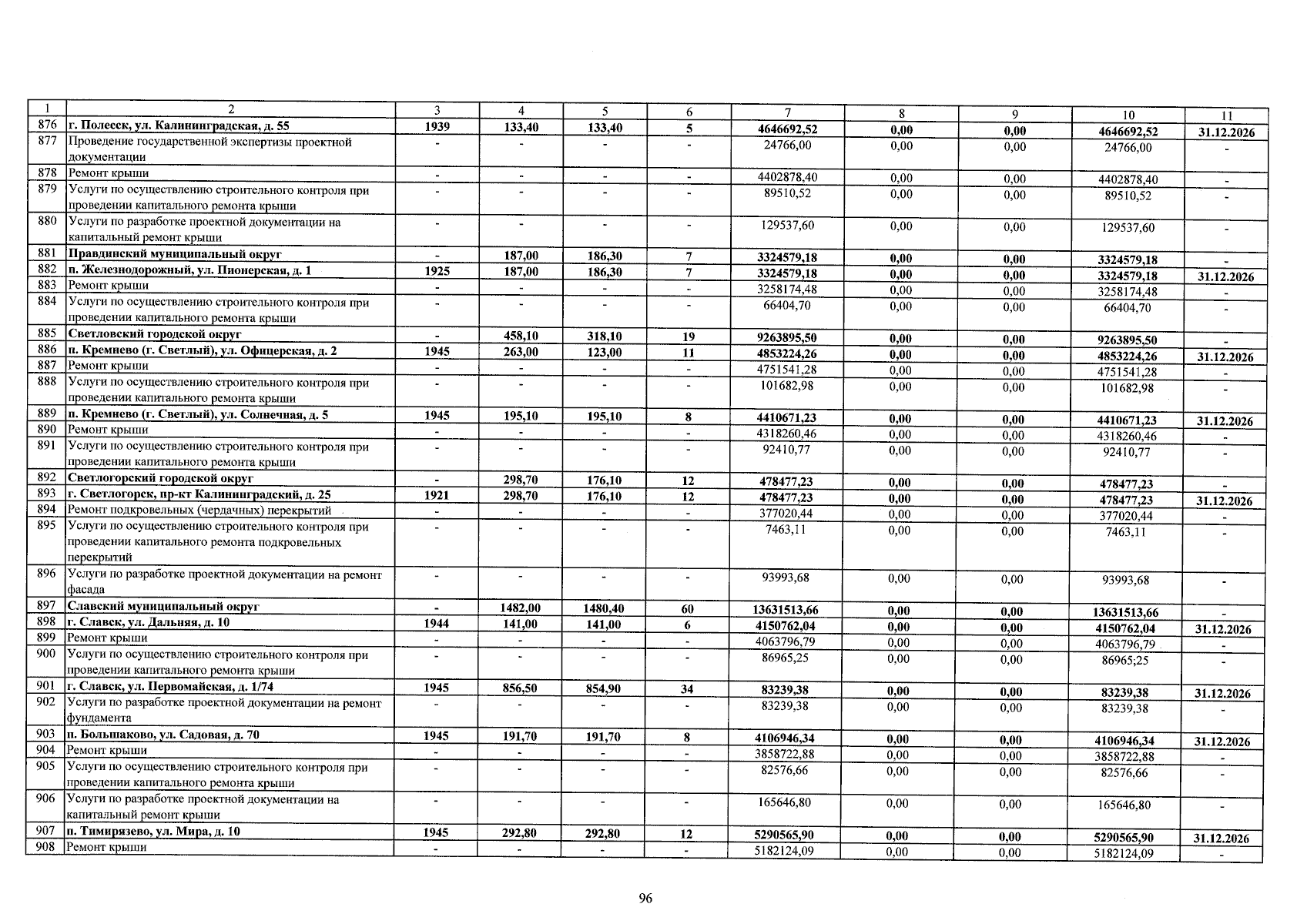 | 1 | 2 | 3 | 4 | 5 | 6 | 7 | 8 | 9 | 10 | 11 |
|---|---|---|---|---|---|---|---|---|---|---|
| 876 | г. Полесск, ул. Калининградская, д. 55 | 1939 | 133,40 | 133,40 | 5 | 4646692,52 | 0,00 | 0,00 | 4646692,52 | 31.12.2026 |
| 877 | Проведение государственной экспертизы проектной документации | - | - | - | - | 24766,00 | 0,00 | 0,00 | 24766,00 | - |
| 878 | Ремонт крыши | - | - | - | - | 4402878,40 | 0,00 | 0,00 | 4402878,40 | - |
| 879 | Услуги по осуществлению строительного контроля при проведении капитального ремонта крыши | - | - | - | - | 89510,52 | 0,00 | 0,00 | 89510,52 | - |
| 880 | Услуги по разработке проектной документации на капитальный ремонт крыши | - | - | - | - | 129537,60 | 0,00 | 0,00 | 129537,60 | - |
| 881 | Правдинский муниципальный округ | - | 187,00 | 186,30 | 7 | 3324579,18 | 0,00 | 0,00 | 3324579,18 | - |
| 882 | п. Железнодорожный, ул. Пионерская, д. 1 | 1925 | 187,00 | 186,30 | 7 | 3324579,18 | 0,00 | 0,00 | 3324579,18 | 31.12.2026 |
| 883 | Ремонт крыши | - | - | - | - | 3258174,48 | 0,00 | 0,00 | 3258174,48 | - |
| 884 | Услуги по осуществлению строительного контроля при проведении капитального ремонта крыши | - | - | - | - | 66404,70 | 0,00 | 0,00 | 66404,70 | - |
| 885 | Светловский городской округ | - | 458,10 | 318,10 | 19 | 9263895,50 | 0,00 | 0,00 | 9263895,50 | - |
| 886 | п. Кремнево (г. Светлый), ул. Офицерская, д. 2 | 1945 | 263,00 | 123,00 | 11 | 4853224,26 | 0,00 | 0,00 | 4853224,26 | 31.12.2026 |
| 887 | Ремонт крыши | - | - | - | - | 4751541,28 | 0,00 | 0,00 | 4751541,28 | - |
| 888 | Услуги по осуществлению строительного контроля при проведении капитального ремонта крыши | - | - | - | - | 101682,98 | 0,00 | 0,00 | 101682,98 | - |
| 889 | п. Кремнево (г. Светлый), ул. Солнечная, д. 5 | 1945 | 195,10 | 195,10 | 8 | 4410671,23 | 0,00 | 0,00 | 4410671,23 | 31.12.2026 |
| 890 | Ремонт крыши | - | - | - | - | 4318260,46 | 0,00 | 0,00 | 4318260,46 | - |
| 891 | Услуги по осуществлению строительного контроля при проведении капитального ремонта крыши | - | - | - | - | 92410,77 | 0,00 | 0,00 | 92410,77 | - |
| 892 | Светлогорский городской округ | - | 298,70 | 176,10 | 12 | 478477,23 | 0,00 | 0,00 | 478477,23 | - |
| 893 | г. Светлогорск, пр-кт Калининградский, д. 25 | 1921 | 298,70 | 176,10 | 12 | 478477,23 | 0,00 | 0,00 | 478477,23 | 31.12.2026 |
| 894 | Ремонт подкровельных (чердачных) перекрытий | - | - | - | - | 377020,44 | 0,00 | 0,00 | 377020,44 | - |
| 895 | Услуги по осуществлению строительного контроля при проведении капитального ремонта подкровельных перекрытий | - | - | - | - | 7463,11 | 0,00 | 0,00 | 7463,11 | - |
| 896 | Услуги по разработке проектной документации на ремонт фасада | - | - | - | - | 93993,68 | 0,00 | 0,00 | 93993,68 | - |
| 897 | Славский муниципальный округ | - | 1482,00 | 1480,40 | 60 | 13631513,66 | 0,00 | 0,00 | 13631513,66 | - |
| 898 | г. Славск, ул. Дальняя, д. 10 | 1944 | 141,00 | 141,00 | 6 | 4150762,04 | 0,00 | 0,00 | 4150762,04 | 31.12.2026 |
| 899 | Ремонт крыши | - | - | - | - | 4063796,79 | 0,00 | 0,00 | 4063796,79 | - |
| 900 | Услуги по осуществлению строительного контроля при проведении капитального ремонта крыши | - | - | - | - | 86965,25 | 0,00 | 0,00 | 86965,25 | - |
| 901 | г. Славск, ул. Первомайская, д. 1/74 | 1945 | 856,50 | 854,90 | 34 | 83239,38 | 0,00 | 0,00 | 83239,38 | 31.12.2026 |
| 902 | Услуги по разработке проектной документации на ремонт фундамента | - | - | - | - | 83239,38 | 0,00 | 0,00 | 83239,38 | - |
| 903 | п. Большаково, ул. Садовая, д. 70 | 1945 | 191,70 | 191,70 | 8 | 4106946,34 | 0,00 | 0,00 | 4106946,34 | 31.12.2026 |
| 904 | Ремонт крыши | - | - | - | - | 3858722,88 | 0,00 | 0,00 | 3858722,88 | - |
| 905 | Услуги по осуществлению строительного контроля при проведении капитального ремонта крыши | - | - | - | - | 82576,66 | 0,00 | 0,00 | 82576,66 | - |
| 906 | Услуги по разработке проектной документации на капитальный ремонт крыши | - | - | - | - | 165646,80 | 0,00 | 0,00 | 165646,80 | - |
| 907 | п. Тимирязево, ул. Мира, д. 10 | 1945 | 292,80 | 292,80 | 12 | 5290565,90 | 0,00 | 0,00 | 5290565,90 | 31.12.2026 |
| 908 | Ремонт крыши | - | - | - | - | 5182124,09 | 0,00 | 0,00 | 5182124,09 | - |

96